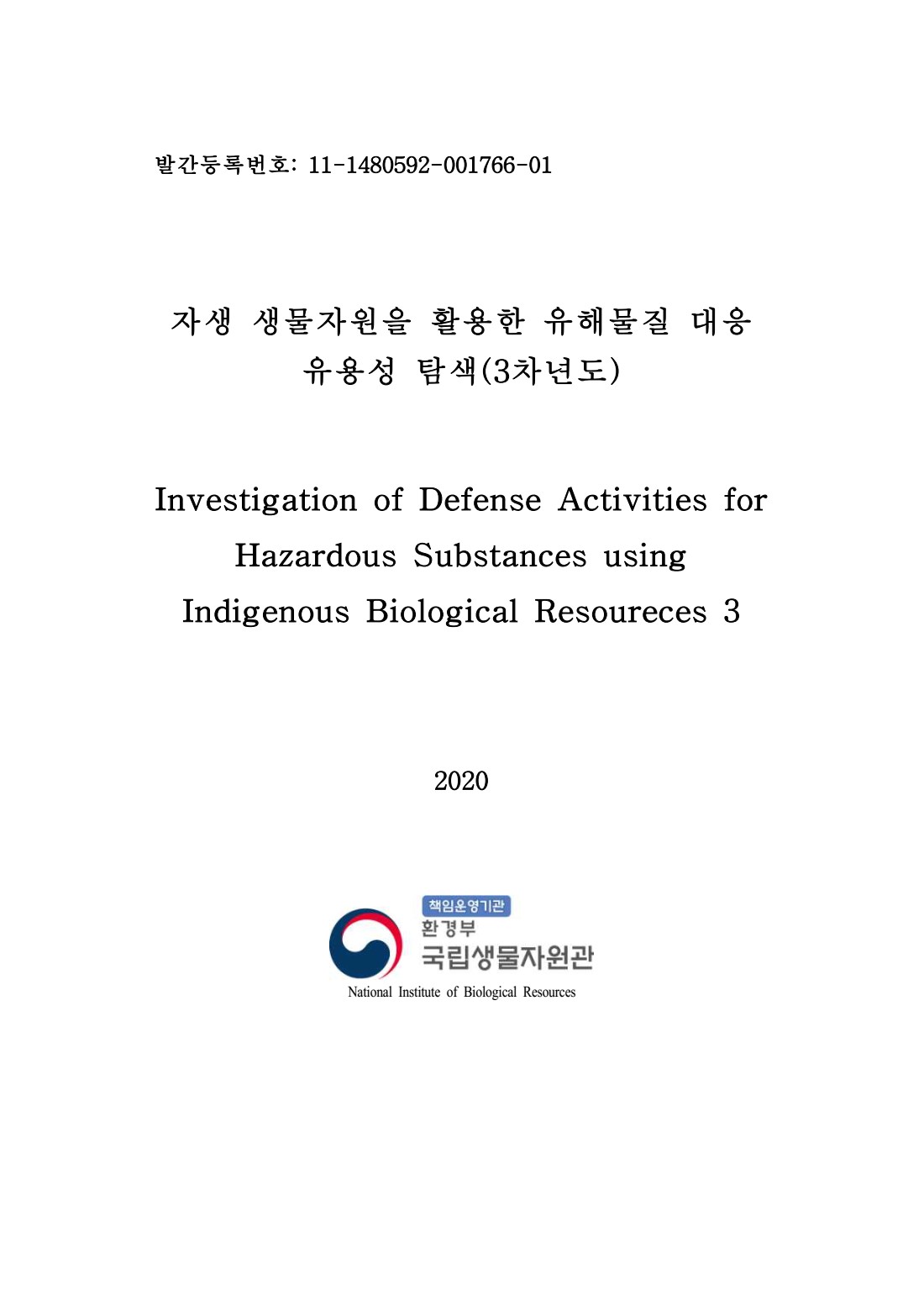 발간등록번호: 11-1480592-001766-01

자생 생물자원을 활용한 유해물질 대응 유용성 탐색(3차년도)

Investigation of Defense Activities for Hazardous Substances using Indigenous Biological Resoureces 3

2020

책임운영기관
환경부
국립생물자원관
National Institute of Biological Resources